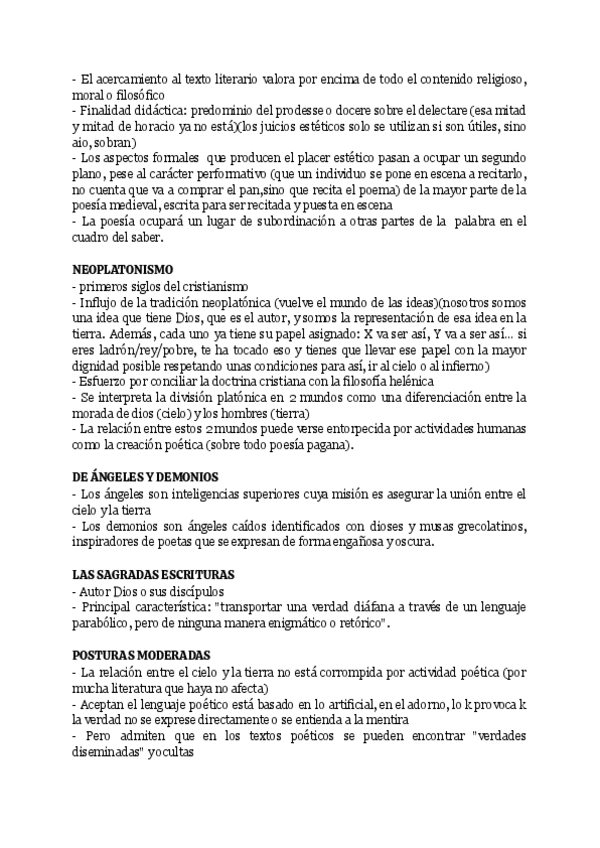 - El acercamiento al texto literario valora por encima de todo el contenido religioso, moral o filosófico
- Finalidad didáctica: predominio del prodesse o docere sobre el delectare (esa mitad y mitad de horacio ya no está)(los juicios estéticos solo se utilizan si son útiles, sino aio, sobran)
- Los aspectos formales que producen el placer estético pasan a ocupar un segundo plano, pese al carácter performativo (que un individuo se pone en escena a recitarlo, no cuenta que va a comprar el pan,sino que recita el poema) de la mayor parte de la poesía medieval, escrita para ser recitada y puesta en escena
- La poesía ocupará un lugar de subordinación a otras partes de la palabra en el cuadro del saber.

NEOPLATONISMO
- primeros siglos del cristianismo
- Influjo de la tradición neoplatónica (vuelve el mundo de las ideas)(nosotros somos una idea que tiene Dios, que es el autor, y somos la representación de esa idea en la tierra. Además, cada uno ya tiene su papel asignado: X va ser así, Y va a ser así... si eres ladrón/rey/pobre, te ha tocado eso y tienes que llevar ese papel con la mayor dignidad posible respetando unas condiciones para así, ir al cielo o al infierno)
- Esfuerzo por conciliar la doctrina cristiana con la filosofía helénica
- Se interpreta la división platónica en 2 mundos como una diferenciación entre la morada de dios (cielo) y los hombres (tierra)
- La relación entre estos 2 mundos puede verse entorpecida por actividades humanas como la creación poética (sobre todo poesía pagana).

DE ÁNGELES Y DEMONIOS
- Los ángeles son inteligencias superiores cuya misión es asegurar la unión entre el cielo y la tierra
- Los demonios son ángeles caídos identificados con dioses y musas grecolatinos, inspiradores de poetas que se expresan de forma engañosa y oscura.

LAS SAGRADAS ESCRITURAS
- Autor Dios o sus discípulos
- Principal característica: "transportar una verdad diáfana a través de un lenguaje parabólico, pero de ninguna manera enigmático o retórico".

POSTURAS MODERADAS
- La relación entre el cielo y la tierra no está corrompida por actividad poética (por mucha literatura que haya no afecta)
- Aceptan el lenguaje poético está basado en lo artificial, en el adorno, lo k provoca k la verdad no se exprese directamente o se entienda a la mentira
- Pero admiten que en los textos poéticos se pueden encontrar "verdades diseminadas" y ocultas